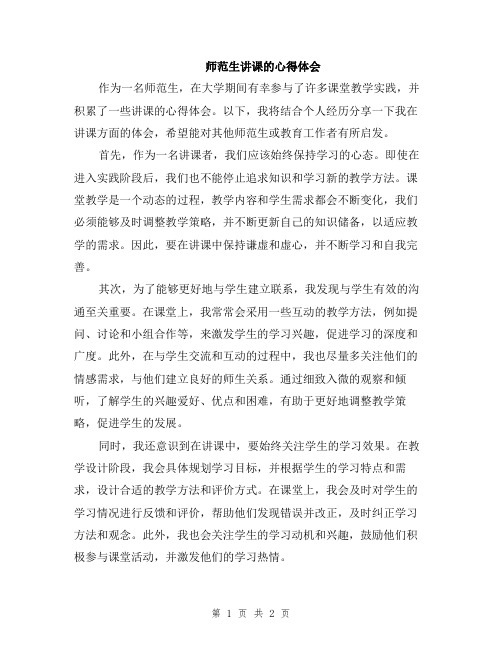 师范生讲课的心得体会

作为一名师范生，在大学期间有幸参与了许多课堂教学实践，并积累了一些讲课的心得体会。以下，我将结合个人经历分享一下我在讲课方面的体会，希望能对其他师范生或教育工作者有所启发。

首先，作为一名讲课者，我们应该始终保持学习的心态。即使在进入实践阶段后，我们也不能停止追求知识和学习新的教学方法。课堂教学是一个动态的过程，教学内容和学生需求都会不断变化，我们必须能够及时调整教学策略，并不断更新自己的知识储备，以适应教学的需求。因此，要在讲课中保持谦虚和虚心，并不断学习和自我完善。

其次，为了能够更好地与学生建立联系，我发现与学生有效的沟通至关重要。在课堂上，我常常会采用一些互动的教学方法，例如提问、讨论和小组合作等，来激发学生的学习兴趣，促进学习的深度和广度。此外，在与学生交流和互动的过程中，我也尽量多关注他们的情感需求，与他们建立良好的师生关系。通过细致入微的观察和倾听，了解学生的兴趣爱好、优点和困难，有助于更好地调整教学策略，促进学生的发展。

同时，我还意识到在讲课中，要始终关注学生的学习效果。在教学设计阶段，我会具体规划学习目标，并根据学生的学习特点和需求，设计合适的教学方法和评价方式。在课堂上，我会及时对学生的学习情况进行反馈和评价，帮助他们发现错误并改正，及时纠正学习方法和观念。此外，我也会关注学生的学习动机和兴趣，鼓励他们积极参与课堂活动，并激发他们的学习热情。

第 1 页 共 2 页